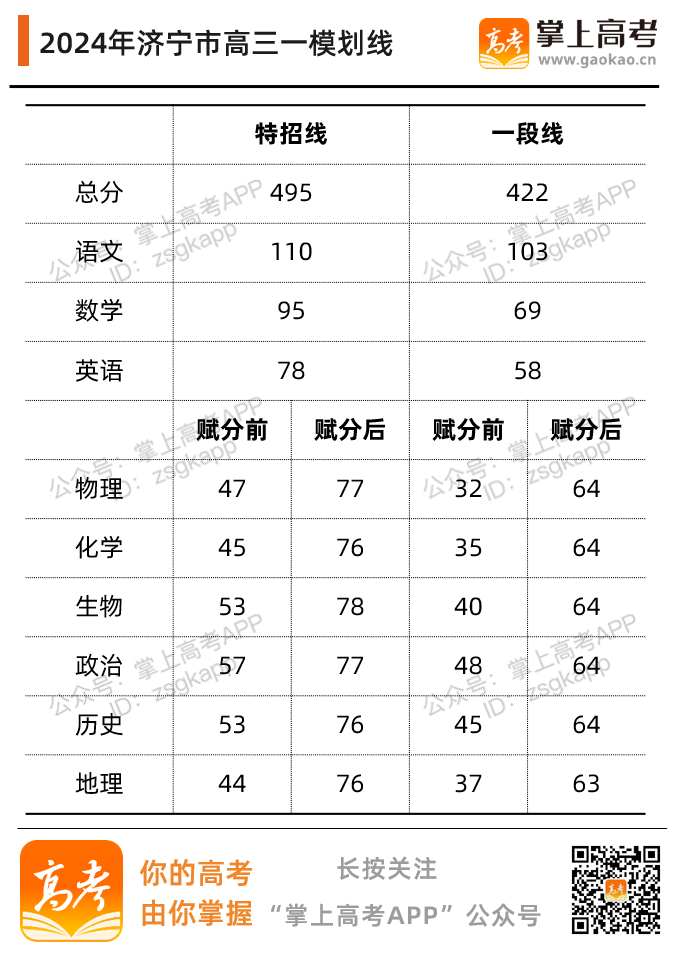 2024年济宁市高三一模划线

高考 掌上高考
www.gaokao.cn

| | 特招线 | | 一段线 | |
|---|---|---|---|---|
| 总分 | 495 | | 422 | |
| 语文 | 110 | | 103 | |
| 数学 | 95 | | 69 | |
| 英语 | 78 | | 58 | |
| | 赋分前 | 赋分后 | 赋分前 | 赋分后 |
| 物理 | 47 | 77 | 32 | 64 |
| 化学 | 45 | 76 | 35 | 64 |
| 生物 | 53 | 78 | 40 | 64 |
| 政治 | 57 | 77 | 48 | 64 |
| 历史 | 53 | 76 | 45 | 64 |
| 地理 | 44 | 76 | 37 | 63 |

公众号：掌上高考APP
ID：zsgkapp

高考
你的高考
由你掌握
长按关注
“掌上高考APP”公众号